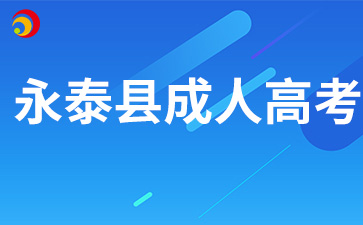 永泰县成人高考